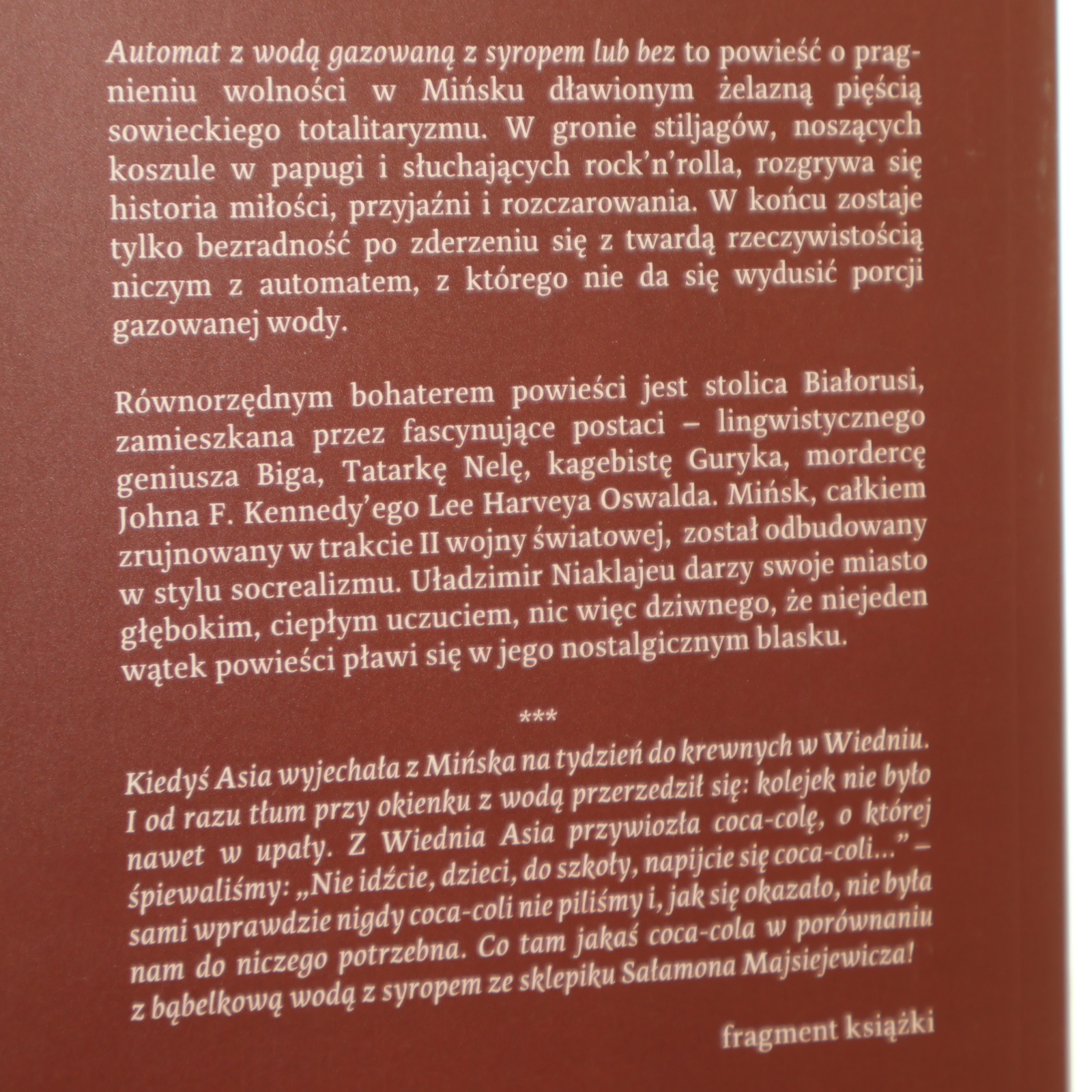 Automat z wodą gazowaną z syropem lub bez to powieść o pragnieniu wolności w Mińsku dławionym żelazną pięścią sowieckiego totalitaryzmu. W gronie stiljagów, noszących koszule w papugi i słuchających rock'n'rolla, rozgrywa się historia miłości, przyjaźni i rozczarowania. W końcu zostaje tylko bezradność po zderzeniu się z twardą rzeczywistością niczym z automatem, z którego nie da się wydusić porcji gazowanej wody.

Równorzędnym bohaterem powieści jest stolica Białorusi, zamieszkana przez fascynujące postaci – lingwistycznego geniusza Biga, Tatarkę Nelę, kagebistę Guryka, mordercę Johna F. Kennedy'ego Lee Harveya Oswalda. Mińsk, całkiem zrujnowany w trakcie II wojny światowej, został odbudowany w stylu socrealizmu. Uładzimir Niaklajeu darzy swoje miasto głębokim, ciepłym uczuciem, nic więc dziwnego, że niejeden wątek powieści pławi się w jego nostalgicznym blasku.

***

Kiedyś Asia wyjechała z Mińska na tydzień do krewnych w Wiedniu. I od razu tłum przy okienku z wodą przerzedził się: kolejek nie było nawet w upały. Z Wiednia Asia przywiozła coca-colę, o której śpiewaliśmy: „Nie idźcie, dzieci, do szkoły, napijcie się coca-coli…" – sami wprawdzie nigdy coca-coli nie piliśmy i, jak się okazało, nie była nam do niczego potrzebna. Co tam jakaś coca-cola w porównaniu z bąbelkową wodą z syropem ze sklepiku Sałamona Majsiejewicza!

fragment książki